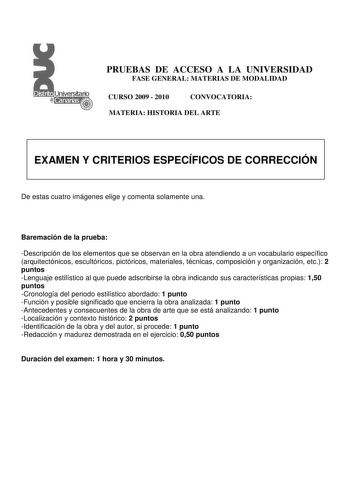 DUC
Distrito Universitario de Canarias

PRUEBAS DE ACCESO A LA UNIVERSIDAD
FASE GENERAL: MATERIAS DE MODALIDAD

CURSO 2009 - 2010 CONVOCATORIA:

MATERIA: HISTORIA DEL ARTE

EXAMEN Y CRITERIOS ESPECÍFICOS DE CORRECCIÓN

De estas cuatro imágenes elige y comenta solamente una.

Baremación de la prueba:

-Descripción de los elementos que se observan en la obra atendiendo a un vocabulario específico (arquitectónicos, escultóricos, pictóricos, materiales, técnicas, composición y organización, etc.): 2 puntos
-Lenguaje estilístico al que puede adscribirse la obra indicando sus características propias: 1,50 puntos
-Cronología del periodo estilístico abordado: 1 punto
-Función y posible significado que encierra la obra analizada: 1 punto
-Antecedentes y consecuentes de la obra de arte que se está analizando: 1 punto
-Localización y contexto histórico: 2 puntos
-Identificación de la obra y del autor, si procede: 1 punto
-Redacción y madurez demostrada en el ejercicio: 0,50 puntos

Duración del examen: 1 hora y 30 minutos.